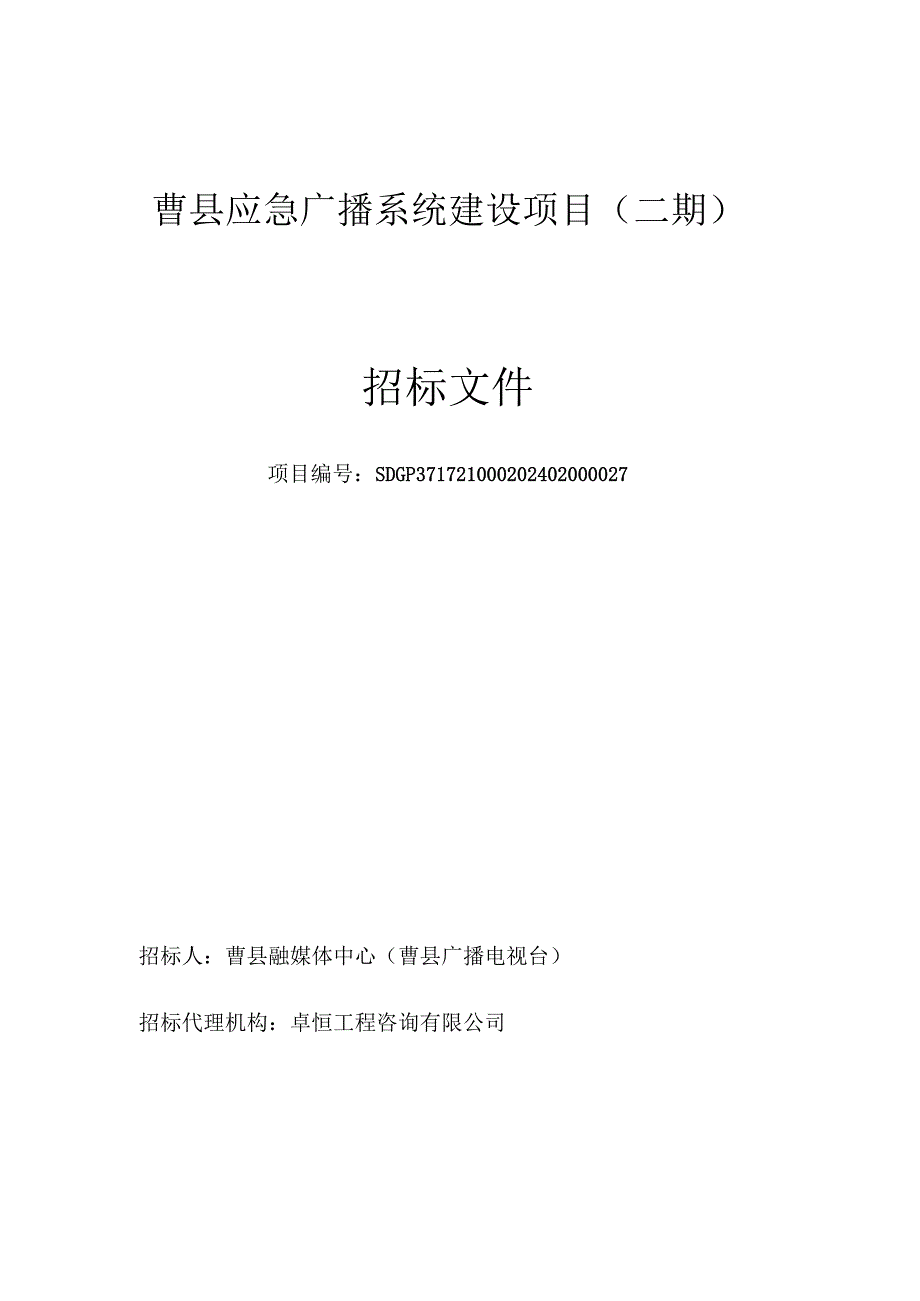 曹县应急广播系统建设项目（二期）

招标文件

项目编号：SDGP371721000202402000027

招标人：曹县融媒体中心（曹县广播电视台）

招标代理机构：卓恒工程咨询有限公司